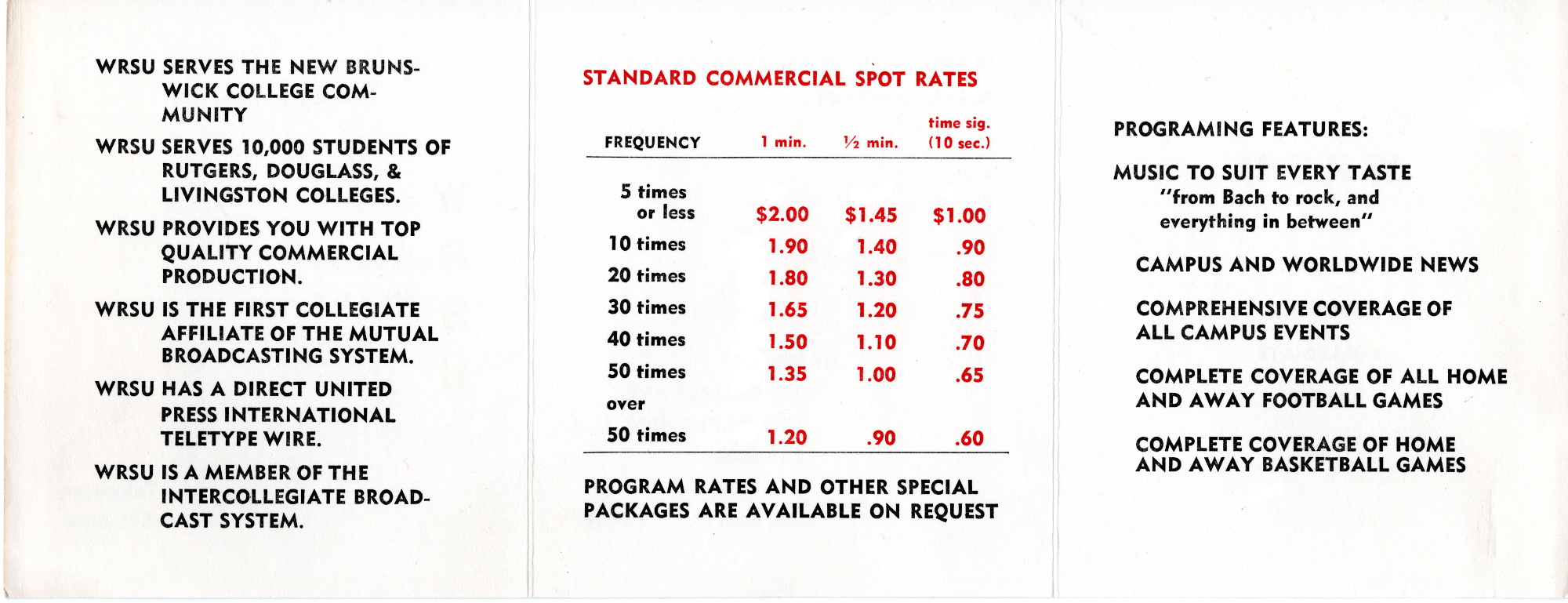 WRSU SERVES THE NEW BRUNSWICK COLLEGE COMMUNITY

WRSU SERVES 10,000 STUDENTS OF RUTGERS, DOUGLASS, & LIVINGSTON COLLEGES.

WRSU PROVIDES YOU WITH TOP QUALITY COMMERCIAL PRODUCTION.

WRSU IS THE FIRST COLLEGIATE AFFILIATE OF THE MUTUAL BROADCASTING SYSTEM.

WRSU HAS A DIRECT UNITED PRESS INTERNATIONAL TELETYPE WIRE.

WRSU IS A MEMBER OF THE INTERCOLLEGIATE BROADCAST SYSTEM.

STANDARD COMMERCIAL SPOT RATES

| FREQUENCY | 1 min. | ½ min. | time sig. (10 sec.) |
|---|---|---|---|
| 5 times or less | $2.00 | $1.45 | $1.00 |
| 10 times | 1.90 | 1.40 | .90 |
| 20 times | 1.80 | 1.30 | .80 |
| 30 times | 1.65 | 1.20 | .75 |
| 40 times | 1.50 | 1.10 | .70 |
| 50 times | 1.35 | 1.00 | .65 |
| over 50 times | 1.20 | .90 | .60 |

PROGRAM RATES AND OTHER SPECIAL PACKAGES ARE AVAILABLE ON REQUEST

PROGRAMING FEATURES:

MUSIC TO SUIT EVERY TASTE
"from Bach to rock, and everything in between"

CAMPUS AND WORLDWIDE NEWS

COMPREHENSIVE COVERAGE OF ALL CAMPUS EVENTS

COMPLETE COVERAGE OF ALL HOME AND AWAY FOOTBALL GAMES

COMPLETE COVERAGE OF HOME AND AWAY BASKETBALL GAMES